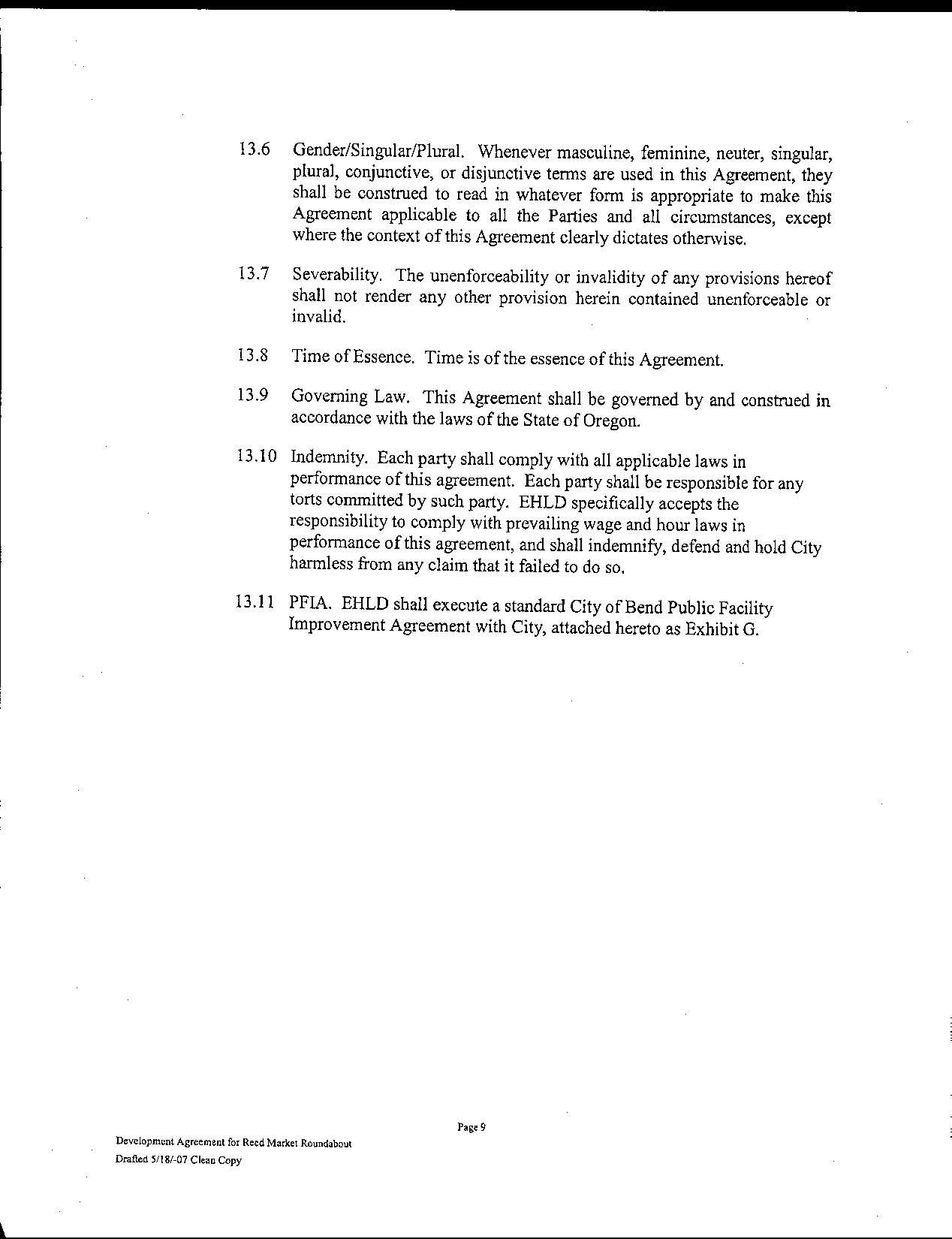 13.6 Gender/Singular/Plural. Whenever masculine, feminine, neuter, singular, plural, conjunctive, or disjunctive terms are used in this Agreement, they shall be construed to read in whatever form is appropriate to make this Agreement applicable to all the Parties and all circumstances, except where the context of this Agreement clearly dictates otherwise.

13.7 Severability. The unenforceability or invalidity of any provisions hereof shall not render any other provision herein contained unenforceable or invalid.

13.8 Time of Essence. Time is of the essence of this Agreement.

13.9 Governing Law. This Agreement shall be governed by and construed in accordance with the laws of the State of Oregon.

13.10 Indemnity. Each party shall comply with all applicable laws in performance of this agreement. Each party shall be responsible for any torts committed by such party. EHLD specifically accepts the responsibility to comply with prevailing wage and hour laws in performance of this agreement, and shall indemnify, defend and hold City harmless from any claim that it failed to do so.

13.11 PFIA. EHLD shall execute a standard City of Bend Public Facility Improvement Agreement with City, attached hereto as Exhibit G.

Page 9

Development Agreement for Reed Market Roundabout
Drafted 5/18/-07 Clean Copy